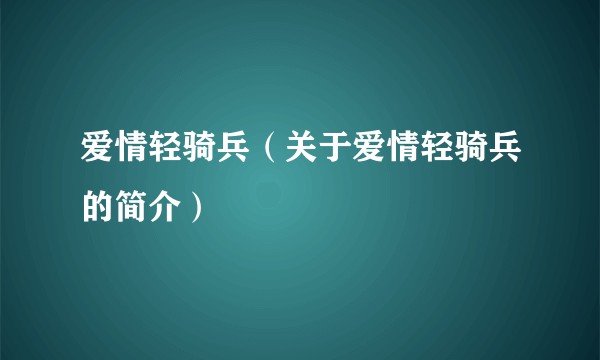 爱情轻骑兵（关于爱情轻骑兵的简介）